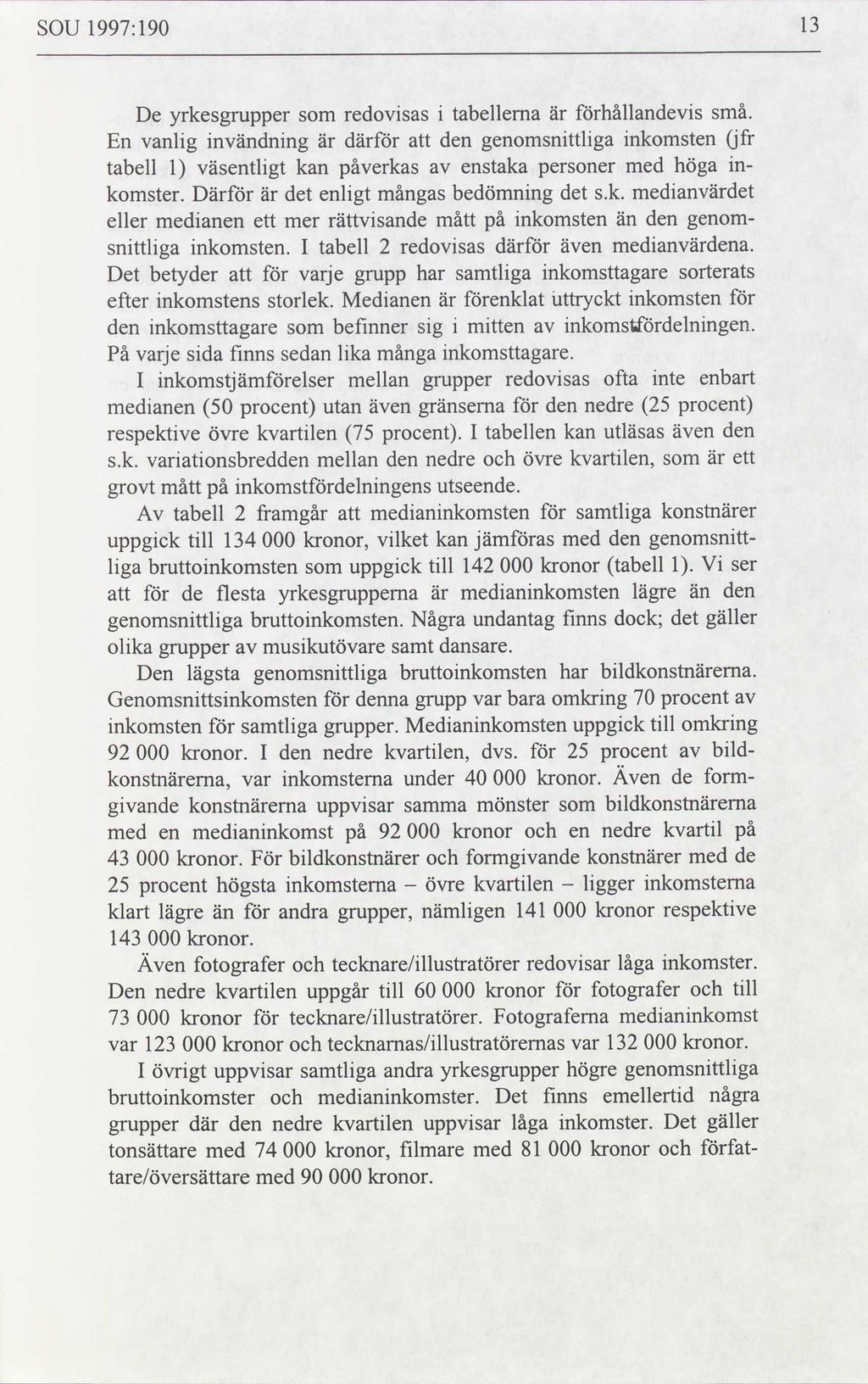 SOU 1997:190

13

De yrkesgrupper som redovisas i tabellerna är förhållandevis små. En vanlig invändning är därför att den genomsnittliga inkomsten (jfr tabell 1) väsentligt kan påverkas av enstaka personer med höga inkomster. Därför är det enligt mångas bedömning det s.k. medianvärdet eller medianen ett mer rättvisande mått på inkomsten än den genomsnittliga inkomsten. I tabell 2 redovisas därför även medianvärdena. Det betyder att för varje grupp har samtliga inkomsttagare sorterats efter inkomstens storlek. Medianen är förenklat uttryckt inkomsten för den inkomsttagare som befinner sig i mitten av inkomstfördelningen. På varje sida finns sedan lika många inkomsttagare.

I inkomstjämförelser mellan grupper redovisas ofta inte enbart medianen (50 procent) utan även gränserna för den nedre (25 procent) respektive övre kvartilen (75 procent). I tabellen kan utläsas även den s.k. variationsbredden mellan den nedre och övre kvartilen, som är ett grovt mått på inkomstfördelningens utseende.

Av tabell 2 framgår att medianinkomsten för samtliga konstnärer uppgick till 134 000 kronor, vilket kan jämföras med den genomsnittliga bruttoinkomsten som uppgick till 142 000 kronor (tabell 1). Vi ser att för de flesta yrkesgrupperna är medianinkomsten lägre än den genomsnittliga bruttoinkomsten. Några undantag finns dock; det gäller olika grupper av musikutövare samt dansare.

Den lägsta genomsnittliga bruttoinkomsten har bildkonstnärerna. Genomsnittsinkomsten för denna grupp var bara omkring 70 procent av inkomsten för samtliga grupper. Medianinkomsten uppgick till omkring 92 000 kronor. I den nedre kvartilen, dvs. för 25 procent av bildkonstnärerna, var inkomsterna under 40 000 kronor. Även de formgivande konstnärerna uppvisar samma mönster som bildkonstnärerna med en medianinkomst på 92 000 kronor och en nedre kvartil på 43 000 kronor. För bildkonstnärer och formgivande konstnärer med de 25 procent högsta inkomsterna – övre kvartilen – ligger inkomsterna klart lägre än för andra grupper, nämligen 141 000 kronor respektive 143 000 kronor.

Även fotografer och tecknare/illustratörer redovisar låga inkomster. Den nedre kvartilen uppgår till 60 000 kronor för fotografer och till 73 000 kronor för tecknare/illustratörer. Fotograferna medianinkomst var 123 000 kronor och tecknarnas/illustratörernas var 132 000 kronor.

I övrigt uppvisar samtliga andra yrkesgrupper högre genomsnittliga bruttoinkomster och medianinkomster. Det finns emellertid några grupper där den nedre kvartilen uppvisar låga inkomster. Det gäller tonsättare med 74 000 kronor, filmare med 81 000 kronor och författare/översättare med 90 000 kronor.